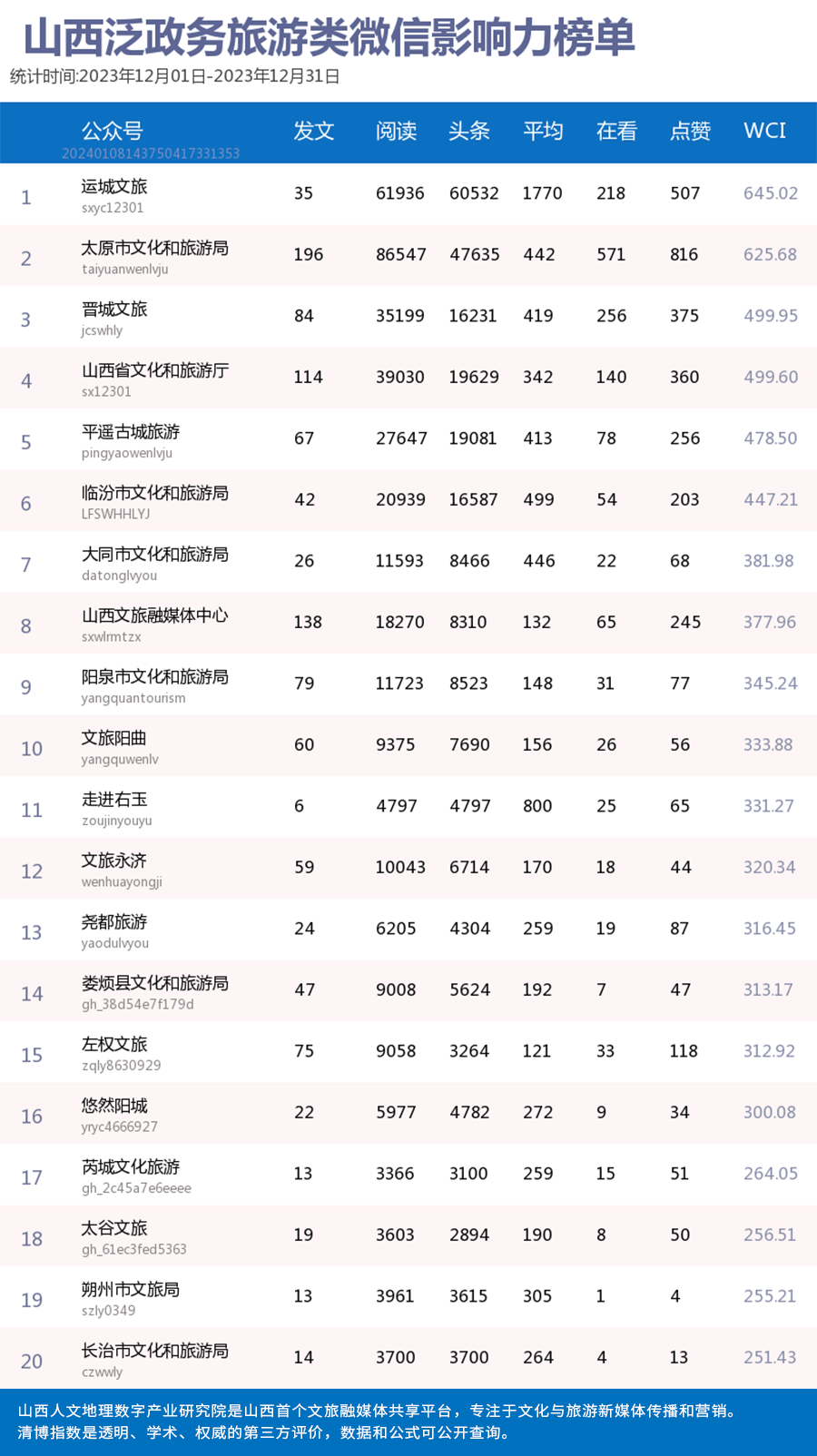 山西泛政务旅游类微信影响力榜单

统计时间:2023年12月01日-2023年12月31日

| | 公众号 20240108143750417331353 | 发文 | 阅读 | 头条 | 平均 | 在看 | 点赞 | WCI |
|---|---|---|---|---|---|---|---|---|
| 1 | 运城文旅 sxyc12301 | 35 | 61936 | 60532 | 1770 | 218 | 507 | 645.02 |
| 2 | 太原市文化和旅游局 taiyuanwenlvju | 196 | 86547 | 47635 | 442 | 571 | 816 | 625.68 |
| 3 | 晋城文旅 jcswhly | 84 | 35199 | 16231 | 419 | 256 | 375 | 499.95 |
| 4 | 山西省文化和旅游厅 sx12301 | 114 | 39030 | 19629 | 342 | 140 | 360 | 499.60 |
| 5 | 平遥古城旅游 pingyaowenlvju | 67 | 27647 | 19081 | 413 | 78 | 256 | 478.50 |
| 6 | 临汾市文化和旅游局 LFSWHHLYJ | 42 | 20939 | 16587 | 499 | 54 | 203 | 447.21 |
| 7 | 大同市文化和旅游局 datonglvyou | 26 | 11593 | 8466 | 446 | 22 | 68 | 381.98 |
| 8 | 山西文旅融媒体中心 sxwlrmtzx | 138 | 18270 | 8310 | 132 | 65 | 245 | 377.96 |
| 9 | 阳泉市文化和旅游局 yangquantourism | 79 | 11723 | 8523 | 148 | 31 | 77 | 345.24 |
| 10 | 文旅阳曲 yangquwenlv | 60 | 9375 | 7690 | 156 | 26 | 56 | 333.88 |
| 11 | 走进右玉 zoujinyouyu | 6 | 4797 | 4797 | 800 | 25 | 65 | 331.27 |
| 12 | 文旅永济 wenhuayongji | 59 | 10043 | 6714 | 170 | 18 | 44 | 320.34 |
| 13 | 尧都旅游 yaodulvyou | 24 | 6205 | 4304 | 259 | 19 | 87 | 316.45 |
| 14 | 娄烦县文化和旅游局 gh_38d54e7f179d | 47 | 9008 | 5624 | 192 | 7 | 47 | 313.17 |
| 15 | 左权文旅 zqly8630929 | 75 | 9058 | 3264 | 121 | 33 | 118 | 312.92 |
| 16 | 悠然阳城 yryc4666927 | 22 | 5977 | 4782 | 272 | 9 | 34 | 300.08 |
| 17 | 芮城文化旅游 gh_2c45a7e6eeee | 13 | 3366 | 3100 | 259 | 15 | 51 | 264.05 |
| 18 | 太谷文旅 gh_61ec3fed5363 | 19 | 3603 | 2894 | 190 | 8 | 50 | 256.51 |
| 19 | 朔州市文旅局 szly0349 | 13 | 3961 | 3615 | 305 | 1 | 4 | 255.21 |
| 20 | 长治市文化和旅游局 czwwly | 14 | 3700 | 3700 | 264 | 4 | 13 | 251.43 |

山西人文地理数字产业研究院是山西首个文旅融媒体共享平台，专注于文化与旅游新媒体传播和营销。
清博指数是透明、学术、权威的第三方评价，数据和公式可公开查询。